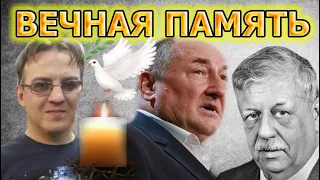 ВЕЧНАЯ ПАМЯТЬ